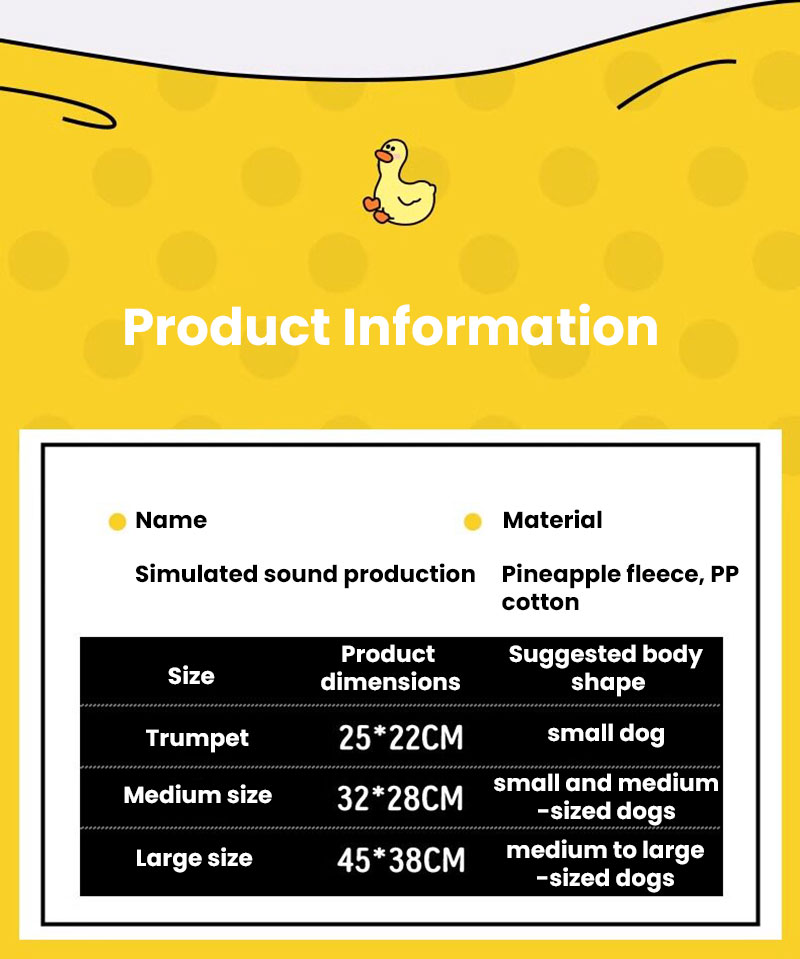 Product Information

Name

Simulated sound production

Material

Pineapple fleece, PP cotton

| Size | Product dimensions | Suggested body shape |
|---|---|---|
| Trumpet | 25*22CM | small dog |
| Medium size | 32*28CM | small and medium -sized dogs |
| Large size | 45*38CM | medium to large -sized dogs |